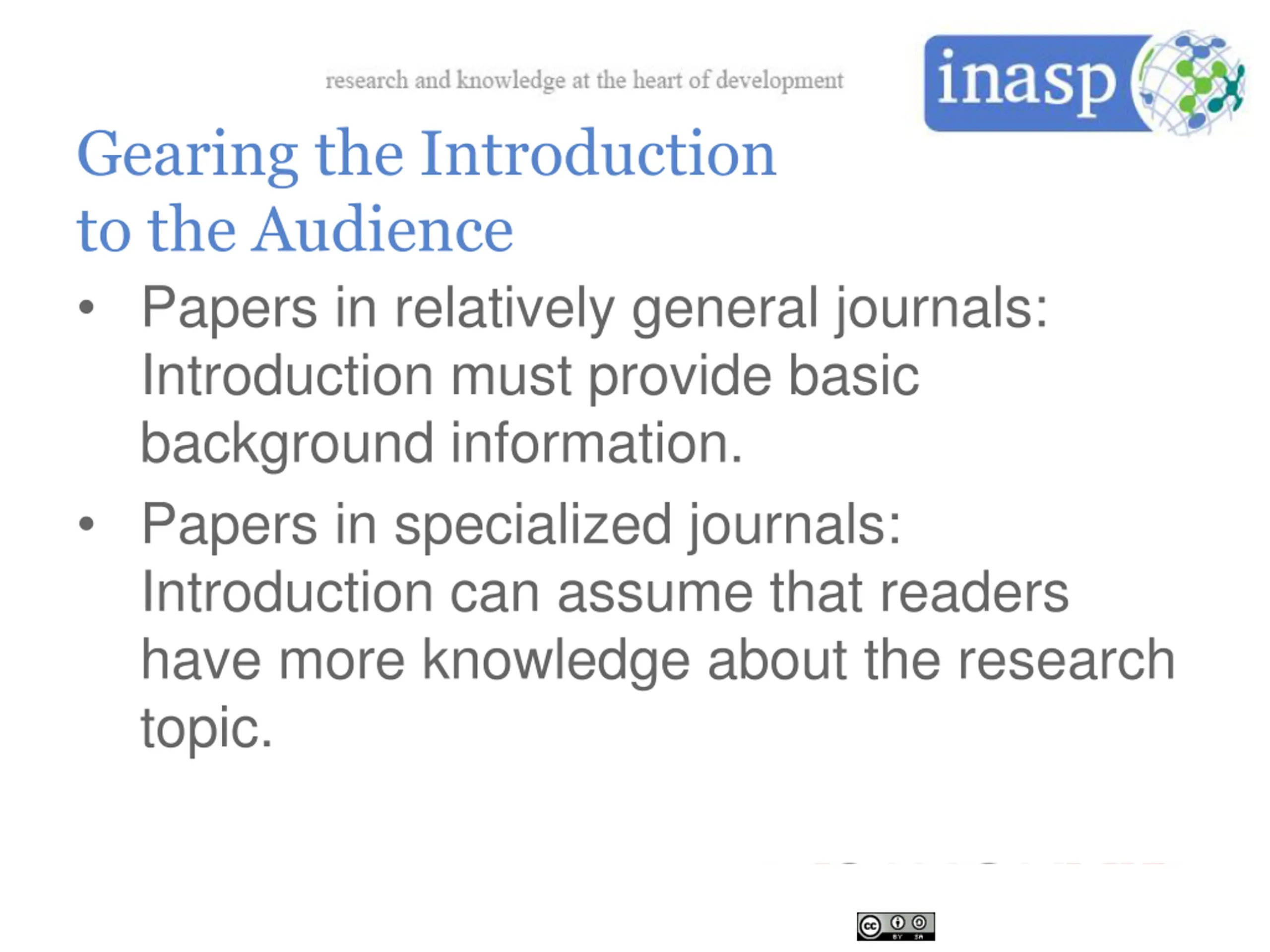 research and knowledge at the heart of development

inasp

Gearing the Introduction
to the Audience

• Papers in relatively general journals: Introduction must provide basic background information.

• Papers in specialized journals: Introduction can assume that readers have more knowledge about the research topic.